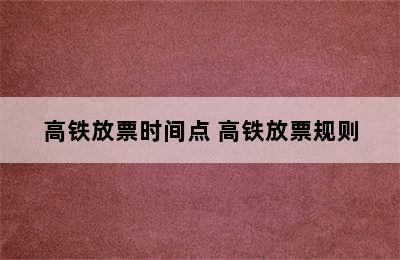 高铁放票时间点 高铁放票规则